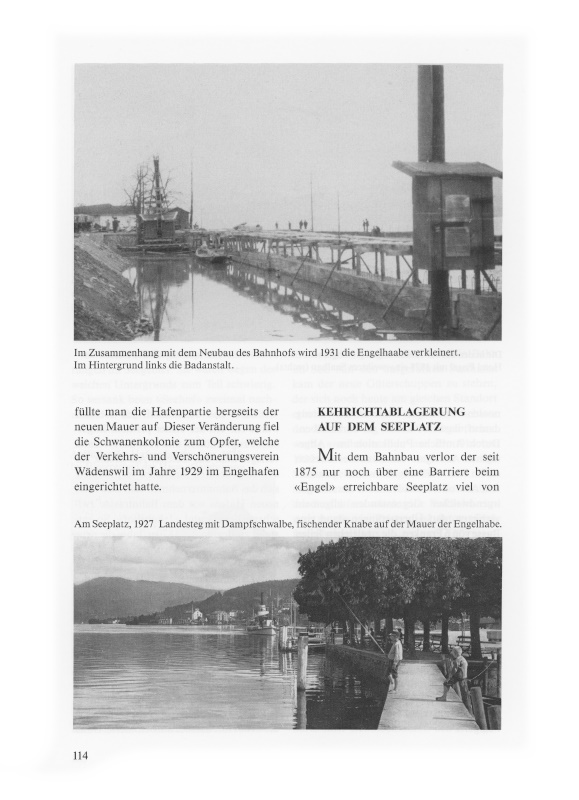 Im Zusammenhang mit dem Neubau des Bahnhofs wird 1931 die Engelhaabe verkleinert. Im Hintergrund links die Badanstalt.

füllte man die Hafenpartie bergseits der neuen Mauer auf Dieser Veränderung fiel die Schwanenkolonie zum Opfer, welche der Verkehrs- und Verschönerungsverein Wädenswil im Jahre 1929 im Engelhafen eingerichtet hatte.

KEHRICHTABLAGERUNG AUF DEM SEEPLATZ

Mit dem Bahnbau verlor der seit 1875 nur noch über eine Barriere beim «Engel» erreichbare Seeplatz viel von

Am Seeplatz, 1927 Landesteg mit Dampfschwalbe, fischender Knabe auf der Mauer der Engelhabe.

114